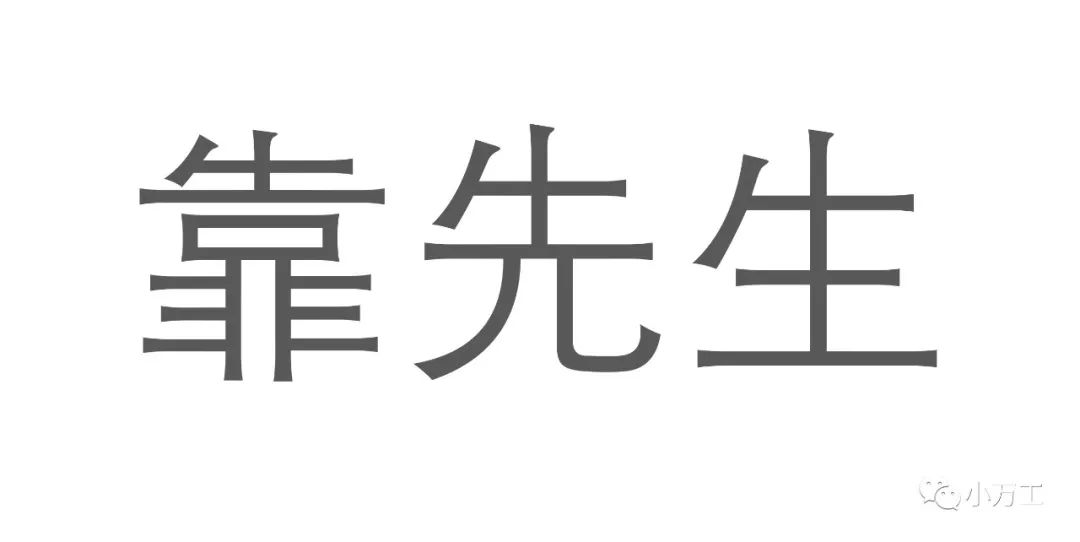 靠先生

小方工